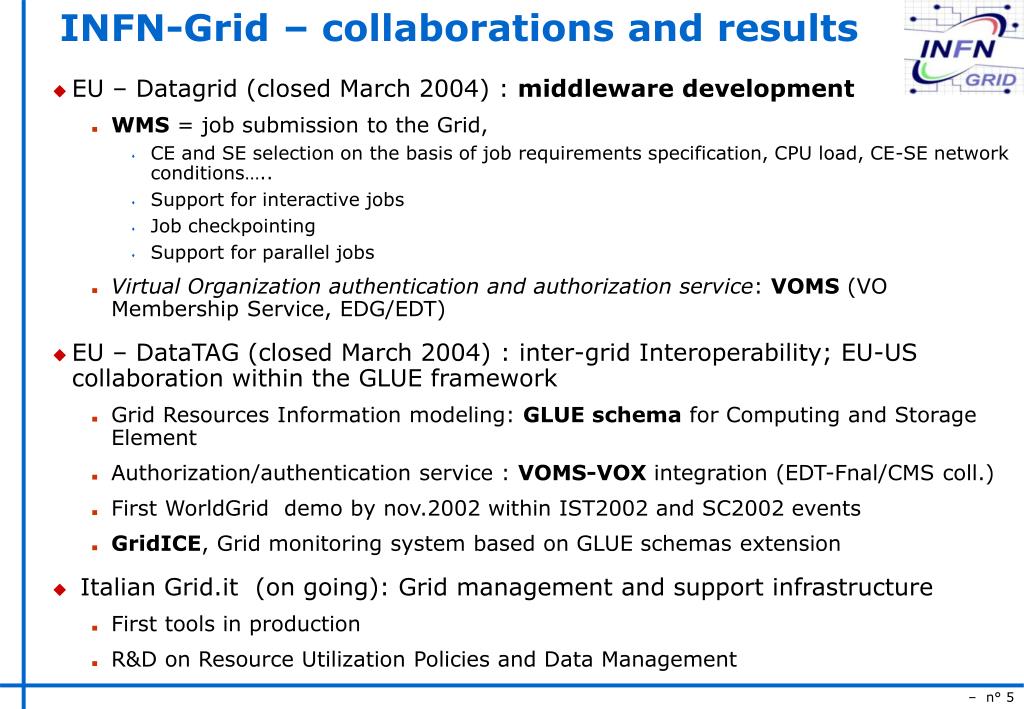 INFN-Grid – collaborations and results

INFN GRID

EU – Datagrid (closed March 2004) : middleware development

WMS = job submission to the Grid,

CE and SE selection on the basis of job requirements specification, CPU load, CE-SE network conditions…..

Support for interactive jobs

Job checkpointing

Support for parallel jobs

Virtual Organization authentication and authorization service: VOMS (VO Membership Service, EDG/EDT)

EU – DataTAG (closed March 2004) : inter-grid Interoperability; EU-US collaboration within the GLUE framework

Grid Resources Information modeling: GLUE schema for Computing and Storage Element

Authorization/authentication service : VOMS-VOX integration (EDT-Fnal/CMS coll.)

First WorldGrid demo by nov.2002 within IST2002 and SC2002 events

GridICE, Grid monitoring system based on GLUE schemas extension

Italian Grid.it (on going): Grid management and support infrastructure

First tools in production

R&D on Resource Utilization Policies and Data Management

– n° 5